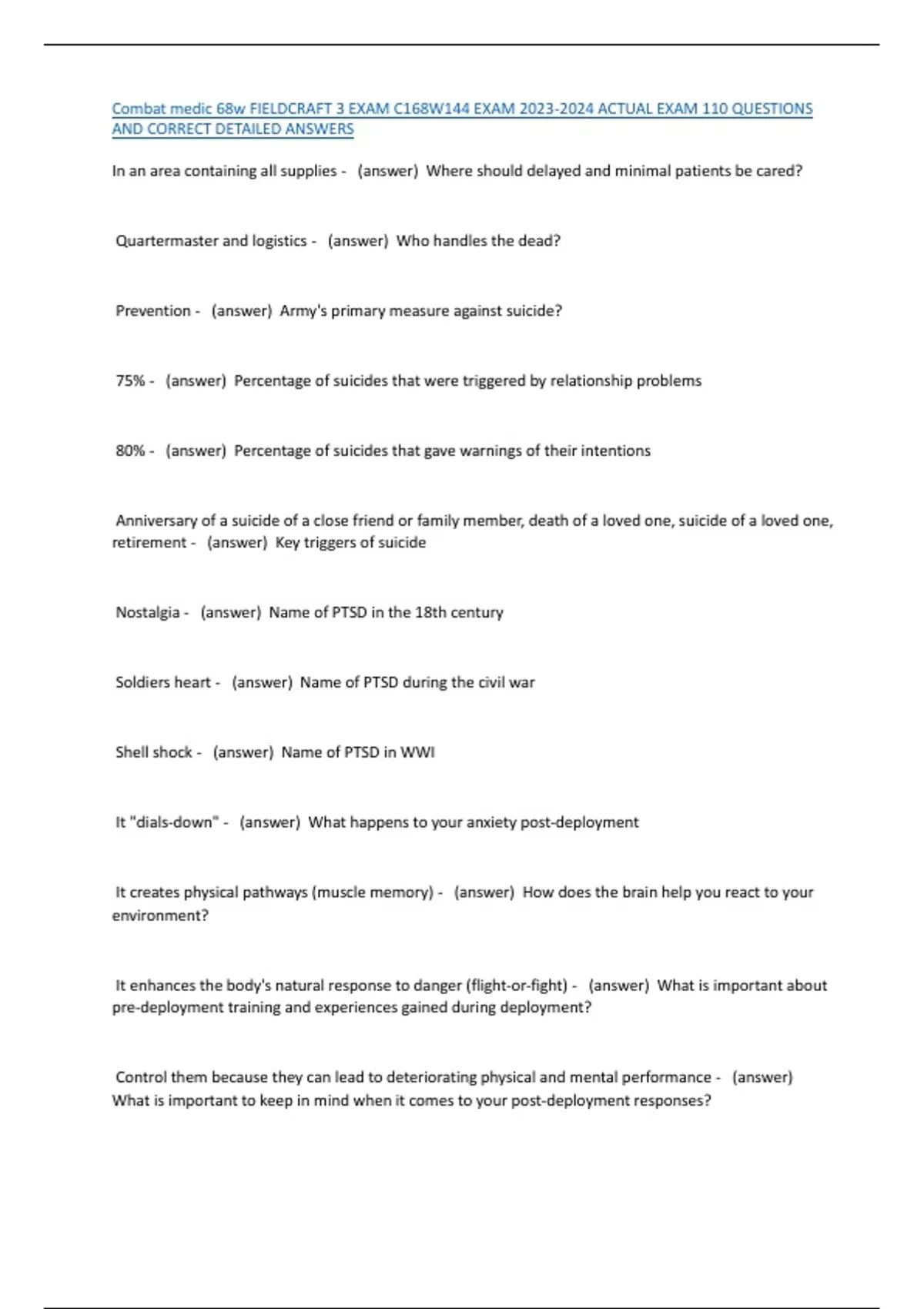 Combat medic 68w FIELDCRAFT 3 EXAM C168W144 EXAM 2023-2024 ACTUAL EXAM 110 QUESTIONS AND CORRECT DETAILED ANSWERS

In an area containing all supplies - (answer) Where should delayed and minimal patients be cared?

Quartermaster and logistics - (answer) Who handles the dead?

Prevention - (answer) Army's primary measure against suicide?

75% - (answer) Percentage of suicides that were triggered by relationship problems

80% - (answer) Percentage of suicides that gave warnings of their intentions

Anniversary of a suicide of a close friend or family member, death of a loved one, suicide of a loved one, retirement - (answer) Key triggers of suicide

Nostalgia - (answer) Name of PTSD in the 18th century

Soldiers heart - (answer) Name of PTSD during the civil war

Shell shock - (answer) Name of PTSD in WWI

It "dials-down" - (answer) What happens to your anxiety post-deployment

It creates physical pathways (muscle memory) - (answer) How does the brain help you react to your environment?

It enhances the body's natural response to danger (flight-or-fight) - (answer) What is important about pre-deployment training and experiences gained during deployment?

Control them because they can lead to deteriorating physical and mental performance - (answer) What is important to keep in mind when it comes to your post-deployment responses?